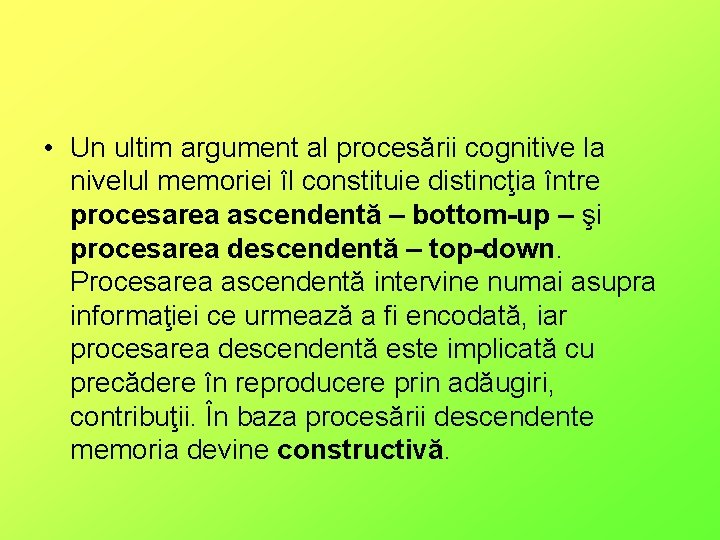 • Un ultim argument al procesării cognitive la nivelul memoriei îl constituie distincţia între procesarea ascendentă – bottom-up – şi procesarea descendentă – top-down. Procesarea ascendentă intervine numai asupra informaţiei ce urmează a fi encodată, iar procesarea descendentă este implicată cu precădere în reproducere prin adăugiri, contribuţii. În baza procesării descendente memoria devine constructivă.